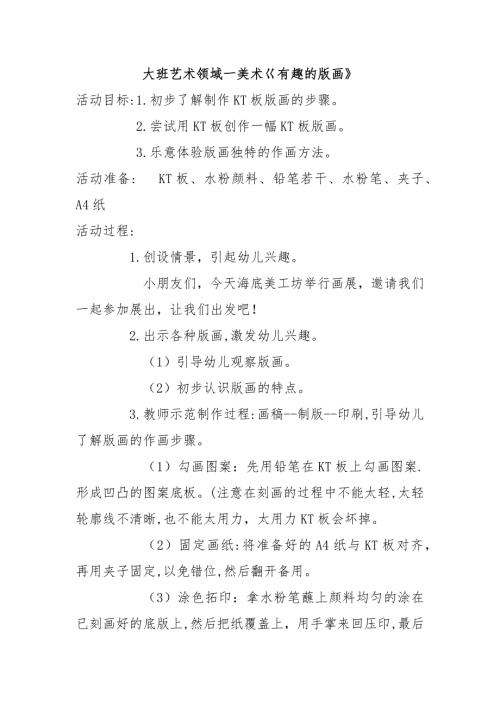 大班艺术领域一美术《有趣的版画》

活动目标:1.初步了解制作KT板版画的步骤。

2.尝试用KT板创作一幅KT板版画。

3.乐意体验版画独特的作画方法。

活动准备： KT板、水粉颜料、铅笔若干、水粉笔、夹子、A4纸

活动过程:

1.创设情景，引起幼儿兴趣。

小朋友们，今天海底美工坊举行画展，邀请我们一起参加展出，让我们出发吧!

2.出示各种版画,激发幼儿兴趣。

（1）引导幼儿观察版画。

（2）初步认识版画的特点。

3.教师示范制作过程:画稿--制版--印刷,引导幼儿了解版画的作画步骤。

（1）勾画图案：先用铅笔在KT板上勾画图案.形成凹凸的图案底板。(注意在刻画的过程中不能太轻,太轻轮廓线不清晰,也不能太用力，太用力KT板会坏掉。

（2）固定画纸:将准备好的A4纸与KT板对齐，再用夹子固定,以免错位,然后翻开备用。

（3）涂色拓印：拿水粉笔蘸上颜料均匀的涂在已刻画好的底版上,然后把纸覆盖上，用手掌来回压印,最后